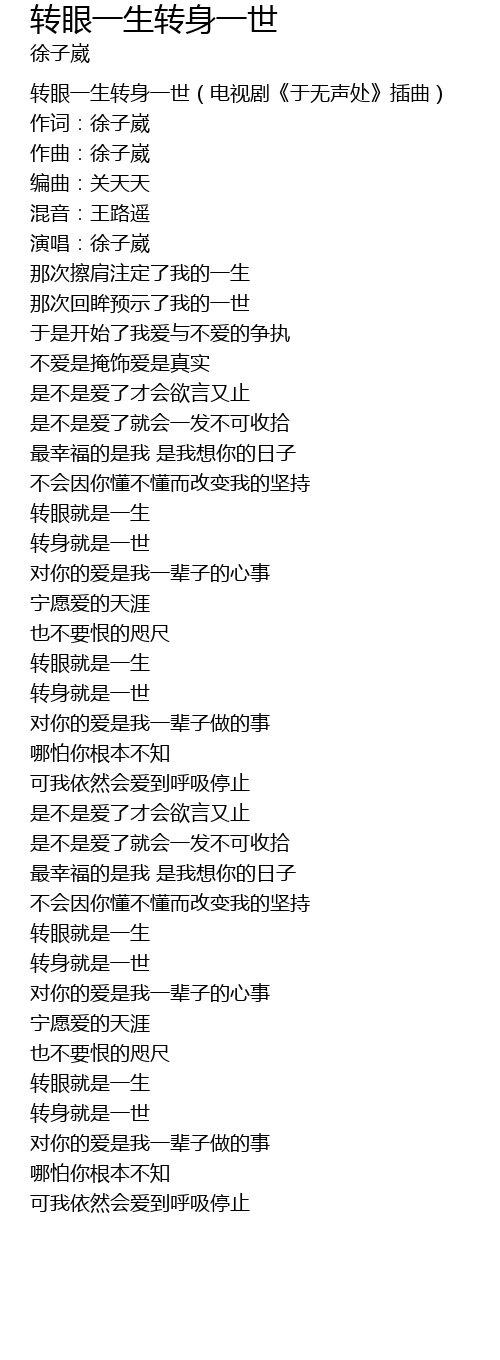 转眼一生转身一世
徐子崴

转眼一生转身一世（电视剧《于无声处》插曲）
作词：徐子崴
作曲：徐子崴
编曲：关天天
混音：王路遥
演唱：徐子崴
那次擦肩注定了我的一生
那次回眸预示了我的一世
于是开始了我爱与不爱的争执
不爱是掩饰爱是真实
是不是爱了才会欲言又止
是不是爱了就会一发不可收拾
最幸福的是我 是我想你的日子
不会因你懂不懂而改变我的坚持
转眼就是一生
转身就是一世
对你的爱是我一辈子的心事
宁愿爱的天涯
也不要恨的咫尺
转眼就是一生
转身就是一世
对你的爱是我一辈子做的事
哪怕你根本不知
可我依然会爱到呼吸停止
是不是爱了才会欲言又止
是不是爱了就会一发不可收拾
最幸福的是我 是我想你的日子
不会因你懂不懂而改变我的坚持
转眼就是一生
转身就是一世
对你的爱是我一辈子的心事
宁愿爱的天涯
也不要恨的咫尺
转眼就是一生
转身就是一世
对你的爱是我一辈子做的事
哪怕你根本不知
可我依然会爱到呼吸停止